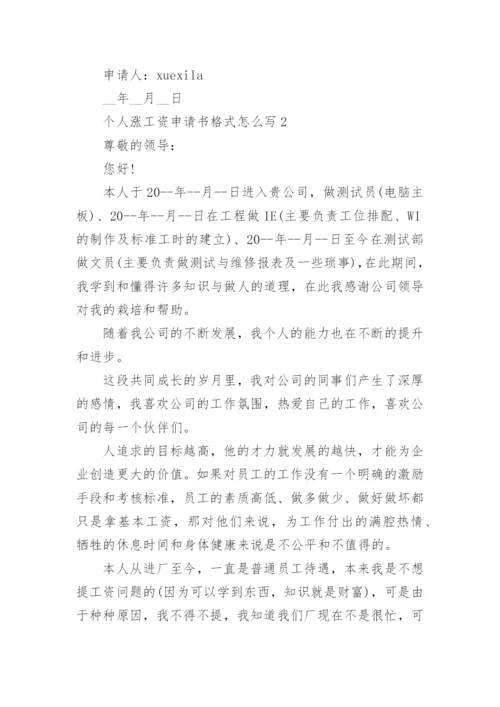 申请人：xuexila

__年__月__日

个人涨工资申请书格式怎么写2

尊敬的领导：

您好！

本人于20--年--月--日进入贵公司，做测试员(电脑主板)、20--年--月--日在工程做IE(主要负责工位排配、WI的制作及标准工时的建立)、20--年--月--日至今在测试部做文员(主要负责做测试与维修报表及一些琐事)，在此期间，我学到和懂得许多知识与做人的道理，在此我感谢公司领导对我的栽培和帮助。

随着我公司的不断发展，我个人的能力也在不断的提升和进步。

这段共同成长的岁月里，我对公司的同事们产生了深厚的感情，我喜欢公司的工作氛围，热爱自己的工作，喜欢公司的每一个伙伴们。

人追求的目标越高，他的才力就发展的越快，才能为企业创造更大的价值。如果对员工的工作没有一个明确的激励手段和考核标准，员工的素质高低、做多做少、做好做坏都只是拿基本工资，那对他们来说，为工作付出的满腔热情、牺牲的休息时间和身体健康来说是不公平和不值得的。

本人从进厂至今，一直是普通员工待遇，本来我是不想提工资问题的(因为可以学到东西，知识就是财富)，可是由于种种原因，我不得不提，我知道我们厂现在不是很忙，可